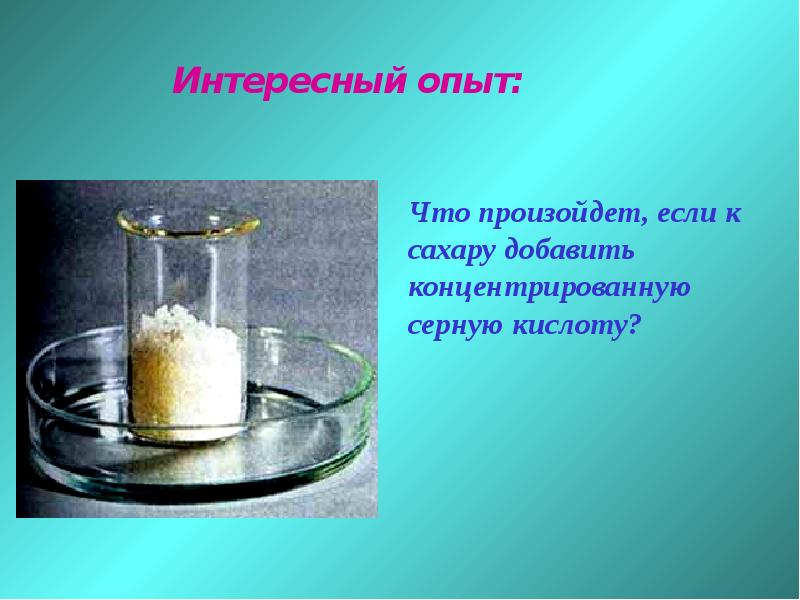 Интересный опыт:

Что произойдет, если к сахару добавить концентрированную серную кислоту?